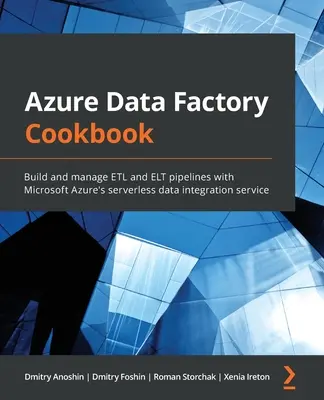 Azure Data Factory Cookbook

Build and manage ETL and ELT pipelines with Microsoft Azure's serverless data integration service

Dmitry Anoshin | Dmitry Foshin | Roman Storchak | Xenia Ireton